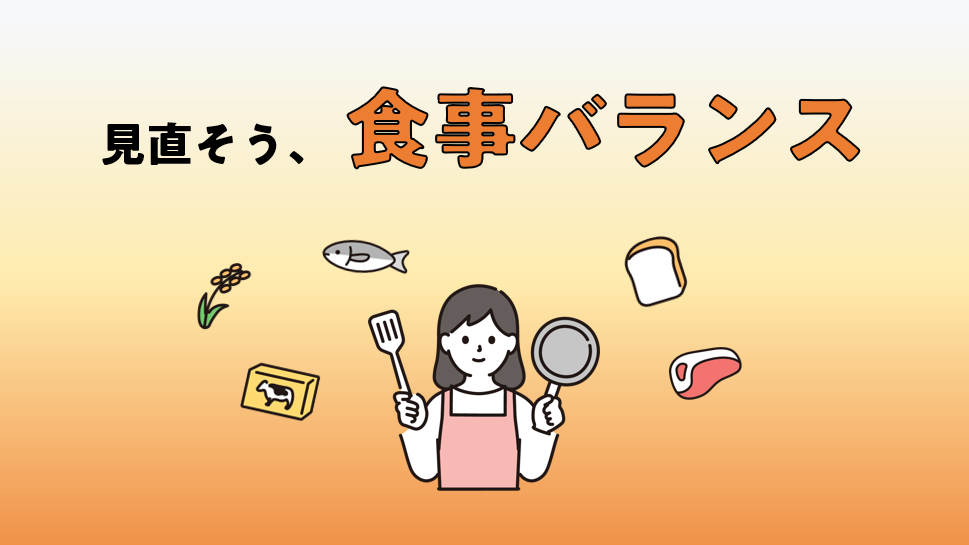 見直そう、食事バランス